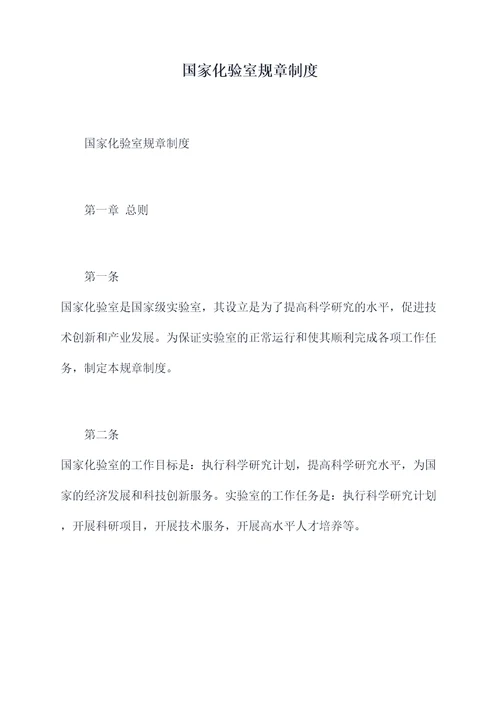 国家化验室规章制度

国家化验室规章制度

第一章 总则

第一条

国家化验室是国家级实验室，其设立是为了提高科学研究的水平，促进技术创新和产业发展。为保证实验室的正常运行和使其顺利完成各项工作任务，制定本规章制度。

第二条

国家化验室的工作目标是：执行科学研究计划，提高科学研究水平，为国家的经济发展和科技创新服务。实验室的工作任务是：执行科学研究计划，开展科研项目，开展技术服务，开展高水平人才培养等。